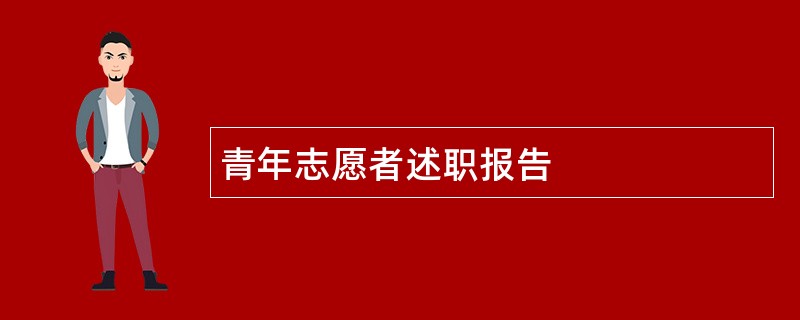 青年志愿者述职报告